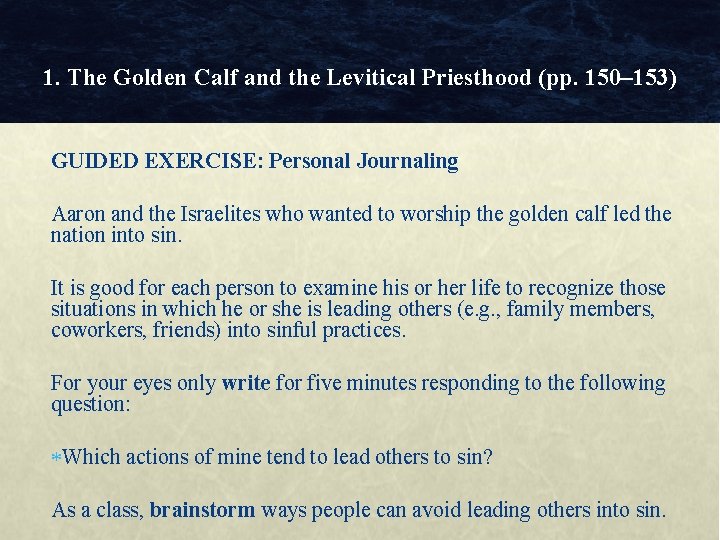 1. The Golden Calf and the Levitical Priesthood (pp. 150–153)

GUIDED EXERCISE: Personal Journaling

Aaron and the Israelites who wanted to worship the golden calf led the nation into sin.

It is good for each person to examine his or her life to recognize those situations in which he or she is leading others (e.g., family members, coworkers, friends) into sinful practices.

For your eyes only write for five minutes responding to the following question:

*Which actions of mine tend to lead others to sin?

As a class, brainstorm ways people can avoid leading others into sin.